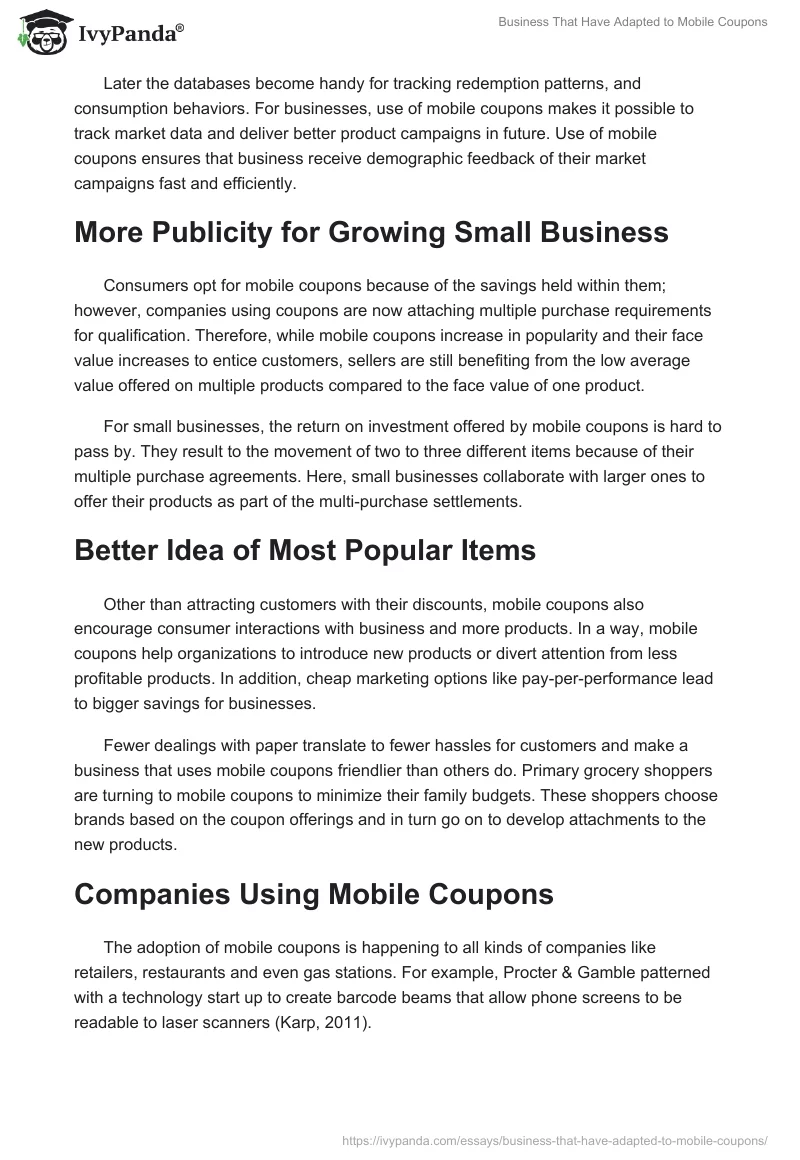 IvyPanda®

Business That Have Adapted to Mobile Coupons

Later the databases become handy for tracking redemption patterns, and consumption behaviors. For businesses, use of mobile coupons makes it possible to track market data and deliver better product campaigns in future. Use of mobile coupons ensures that business receive demographic feedback of their market campaigns fast and efficiently.

More Publicity for Growing Small Business

Consumers opt for mobile coupons because of the savings held within them; however, companies using coupons are now attaching multiple purchase requirements for qualification. Therefore, while mobile coupons increase in popularity and their face value increases to entice customers, sellers are still benefiting from the low average value offered on multiple products compared to the face value of one product.

For small businesses, the return on investment offered by mobile coupons is hard to pass by. They result to the movement of two to three different items because of their multiple purchase agreements. Here, small businesses collaborate with larger ones to offer their products as part of the multi-purchase settlements.

Better Idea of Most Popular Items

Other than attracting customers with their discounts, mobile coupons also encourage consumer interactions with business and more products. In a way, mobile coupons help organizations to introduce new products or divert attention from less profitable products. In addition, cheap marketing options like pay-per-performance lead to bigger savings for businesses.

Fewer dealings with paper translate to fewer hassles for customers and make a business that uses mobile coupons friendlier than others do. Primary grocery shoppers are turning to mobile coupons to minimize their family budgets. These shoppers choose brands based on the coupon offerings and in turn go on to develop attachments to the new products.

Companies Using Mobile Coupons

The adoption of mobile coupons is happening to all kinds of companies like retailers, restaurants and even gas stations. For example, Procter & Gamble patterned with a technology start up to create barcode beams that allow phone screens to be readable to laser scanners (Karp, 2011).

https://ivypanda.com/essays/business-that-have-adapted-to-mobile-coupons/